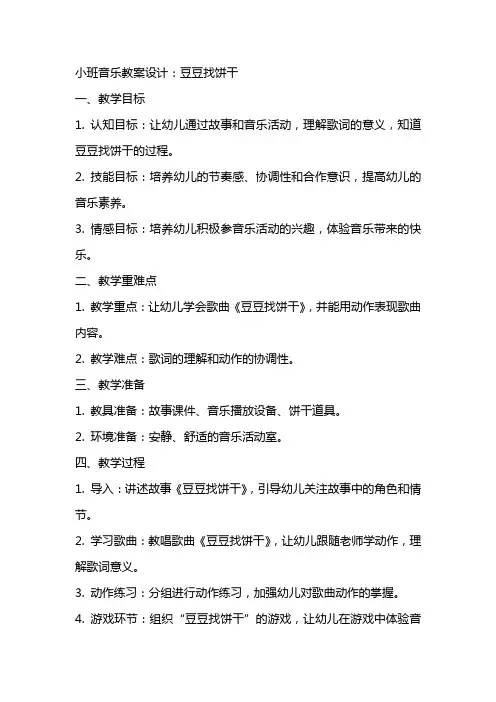 小班音乐教案设计：豆豆找饼干

一、教学目标

1. 认知目标：让幼儿通过故事和音乐活动，理解歌词的意义，知道豆豆找饼干的过程。

2. 技能目标：培养幼儿的节奏感、协调性和合作意识，提高幼儿的音乐素养。

3. 情感目标：培养幼儿积极参音乐活动的兴趣，体验音乐带来的快乐。

二、教学重难点

1. 教学重点：让幼儿学会歌曲《豆豆找饼干》，并能用动作表现歌曲内容。

2. 教学难点：歌词的理解和动作的协调性。

三、教学准备

1. 教具准备：故事课件、音乐播放设备、饼干道具。

2. 环境准备：安静、舒适的音乐活动室。

四、教学过程

1. 导入：讲述故事《豆豆找饼干》，引导幼儿关注故事中的角色和情节。

2. 学习歌曲：教唱歌曲《豆豆找饼干》，让幼儿跟随老师学动作，理解歌词意义。

3. 动作练习：分组进行动作练习，加强幼儿对歌曲动作的掌握。

4. 游戏环节：组织“豆豆找饼干”的游戏，让幼儿在游戏中体验音